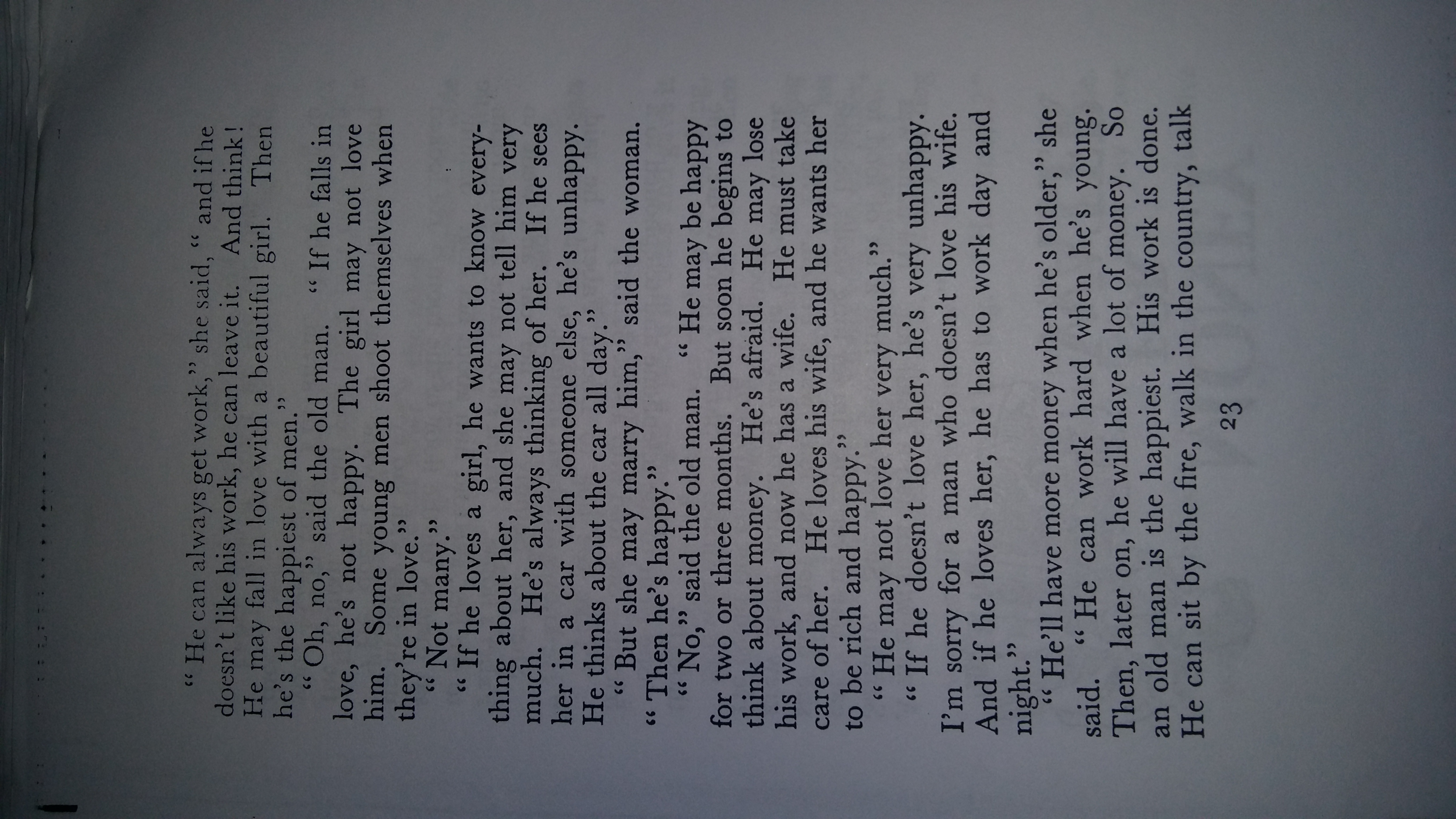 " He can always get work," she said, " and if he doesn't like his work, he can leave it. And think! He may fall in love with a beautiful girl. Then he's the happiest of men."

" Oh, no," said the old man. " If he falls in love, he's not happy. The girl may not love him. Some young men shoot themselves when they're in love."

" Not many."

" If he loves a girl, he wants to know everything about her, and she may not tell him very much. He's always thinking of her. If he sees her in a car with someone else, he's unhappy. He thinks about the car all day."

" But she may marry him," said the woman. " Then he's happy."

" No," said the old man. " He may be happy for two or three months. But soon he begins to think about money. He's afraid. He may lose his work, and now he has a wife. He must take care of her. He loves his wife, and he wants her to be rich and happy."

" He may not love her very much."

" If he doesn't love her, he's very unhappy. I'm sorry for a man who doesn't love his wife. And if he loves her, he has to work day and night."

" He'll have more money when he's older," she said. " He can work hard when he's young. Then, later on, he will have a lot of money. So an old man is the happiest. His work is done. He can sit by the fire, walk in the country, talk

23